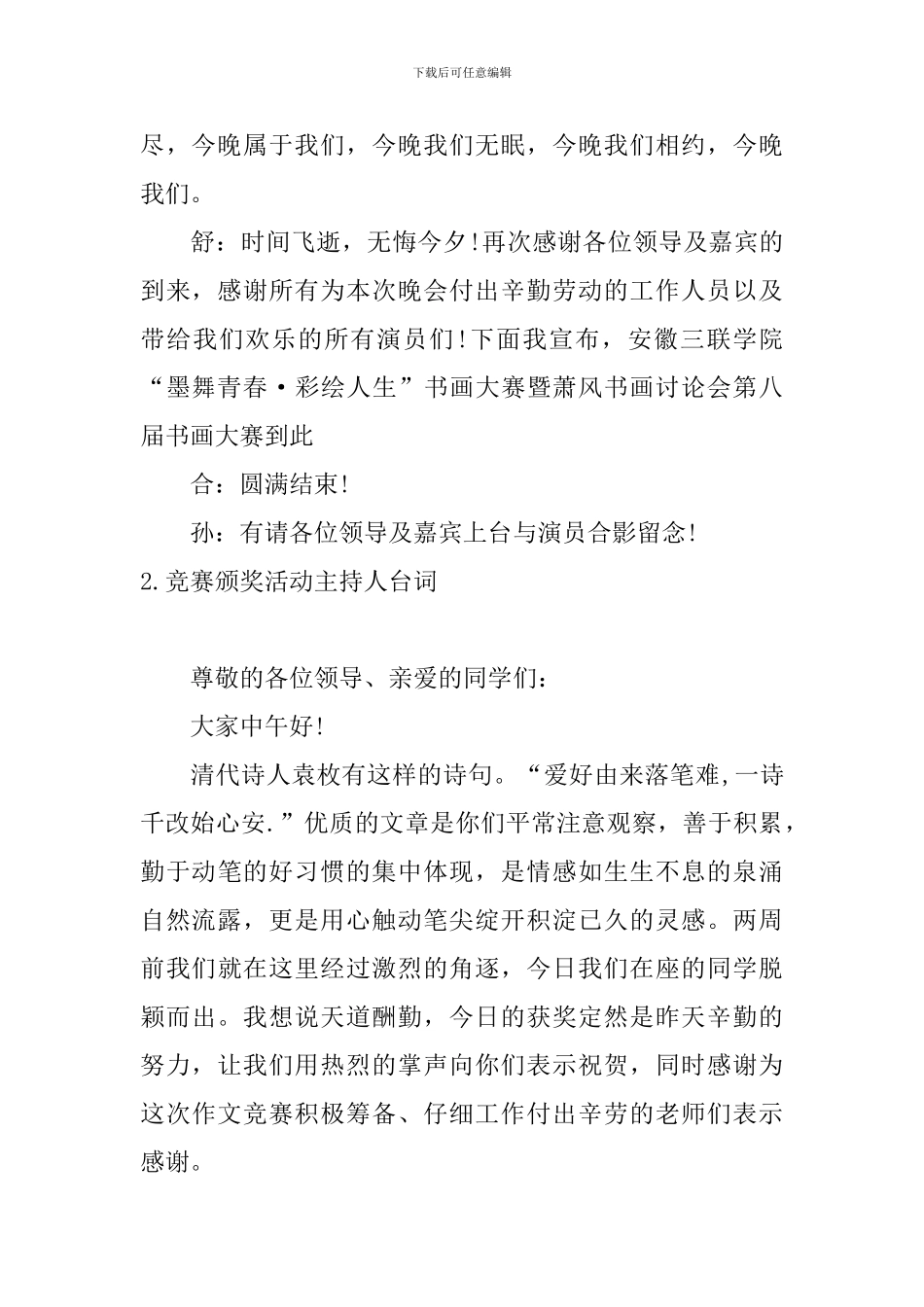 下载后可任意编辑

尽，今晚属于我们，今晚我们无眠，今晚我们相约，今晚我们。

舒：时间飞逝，无悔今夕!再次感谢各位领导及嘉宾的到来，感谢所有为本次晚会付出辛勤劳动的工作人员以及带给我们欢乐的所有演员们!下面我宣布，安徽三联学院“墨舞青春·彩绘人生”书画大赛暨萧风书画讨论会第八届书画大赛到此

合：圆满结束!

孙：有请各位领导及嘉宾上台与演员合影留念!

2.竞赛颁奖活动主持人台词

尊敬的各位领导、亲爱的同学们：

大家中午好!

清代诗人袁枚有这样的诗句。“爱好由来落笔难,一诗千改始心安.”优质的文章是你们平常注意观察，善于积累，勤于动笔的好习惯的集中体现，是情感如生生不息的泉涌自然流露，更是用心触动笔尖绽开积淀已久的灵感。两周前我们就在这里经过激烈的角逐，今日我们在座的同学脱颖而出。我想说天道酬勤，今日的获奖定然是昨天辛勤的努力，让我们用热烈的掌声向你们表示祝贺，同时感谢为这次作文竞赛积极筹备、仔细工作付出辛劳的老师们表示感谢。